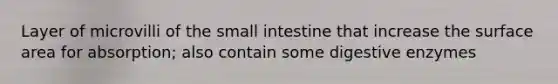 Layer of microvilli of the small intestine that increase the surface area for absorption; also contain some digestive enzymes